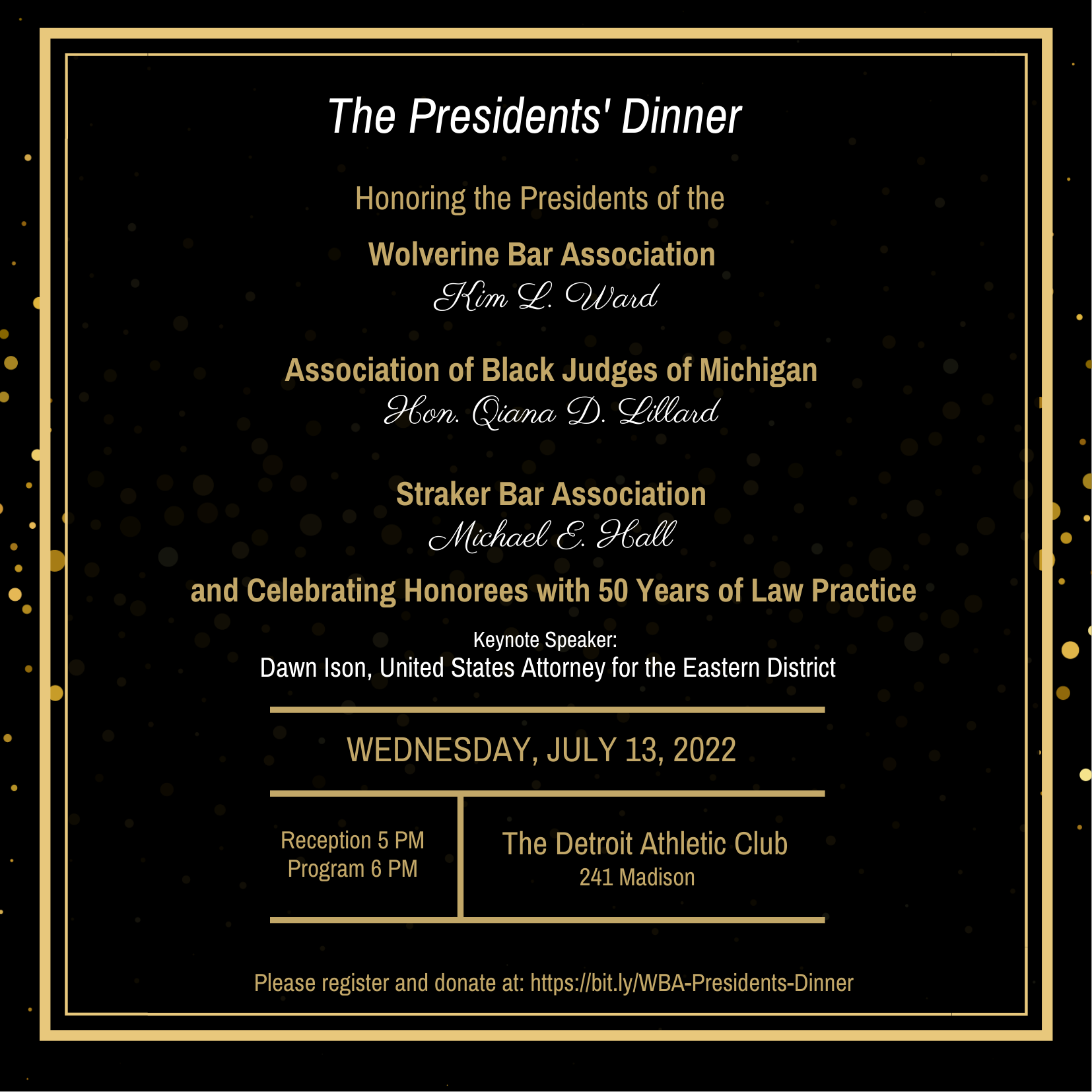 The Presidents' Dinner

Honoring the Presidents of the

Wolverine Bar Association
Kim L. Ward

Association of Black Judges of Michigan
Hon. Qiana D. Lillard

Straker Bar Association
Michael E. Hall

and Celebrating Honorees with 50 Years of Law Practice

Keynote Speaker:
Dawn Ison, United States Attorney for the Eastern District

WEDNESDAY, JULY 13, 2022

Reception 5 PM
Program 6 PM

The Detroit Athletic Club
241 Madison

Please register and donate at: https://bit.ly/WBA-Presidents-Dinner